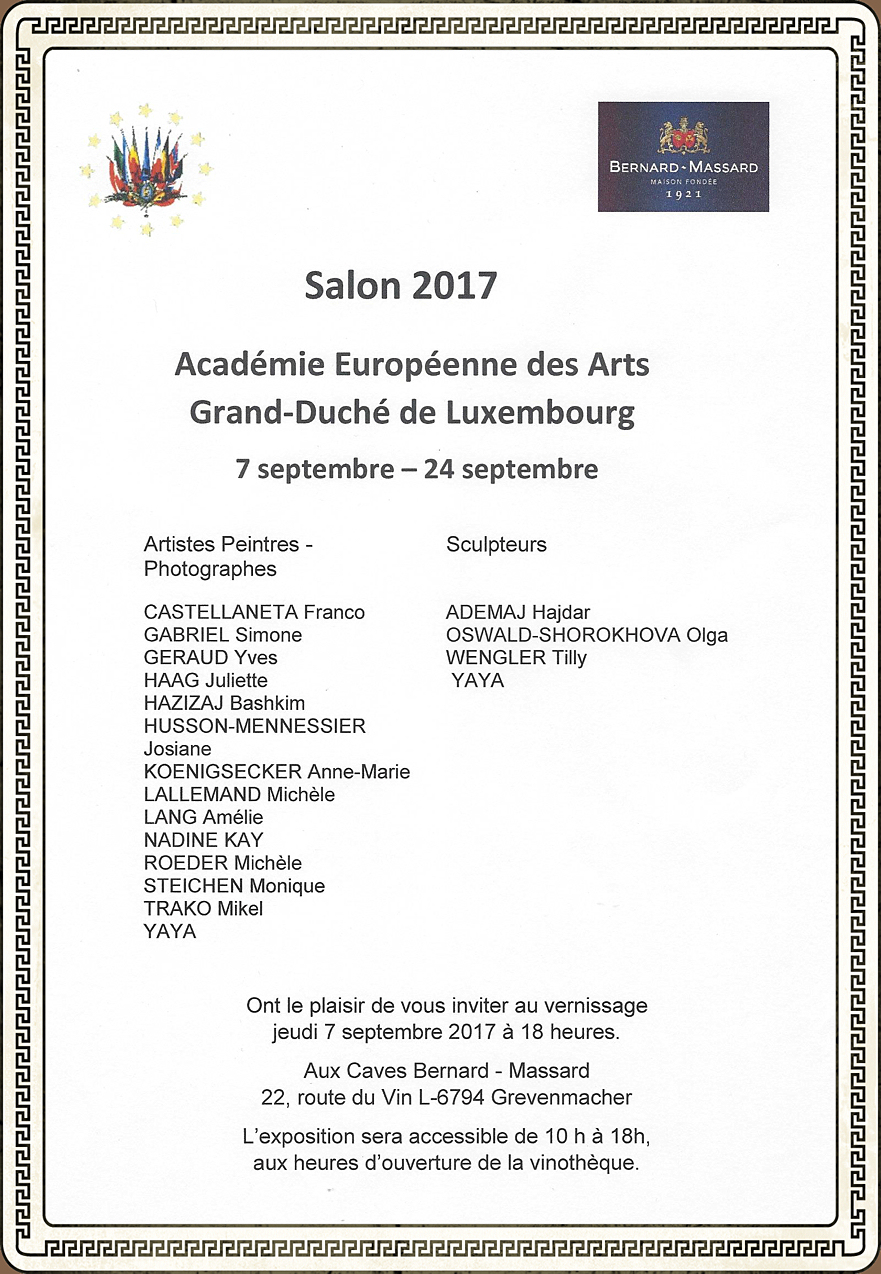 BERNARD-MASSARD
MAISON FONDÉE
1921

Salon 2017

Académie Européenne des Arts
Grand-Duché de Luxembourg

7 septembre – 24 septembre

Artistes Peintres - Photographes

CASTELLANETA Franco
GABRIEL Simone
GERAUD Yves
HAAG Juliette
HAZIZAJ Bashkim
HUSSON-MENNESSIER Josiane
KOENIGSECKER Anne-Marie
LALLEMAND Michèle
LANG Amélie
NADINE KAY
ROEDER Michèle
STEICHEN Monique
TRAKO Mikel
YAYA

Sculpteurs

ADEMAJ Hajdar
OSWALD-SHOROKHOVA Olga
WENGLER Tilly
YAYA

Ont le plaisir de vous inviter au vernissage
jeudi 7 septembre 2017 à 18 heures.

Aux Caves Bernard - Massard
22, route du Vin L-6794 Grevenmacher

L'exposition sera accessible de 10 h à 18h,
aux heures d'ouverture de la vinothèque.